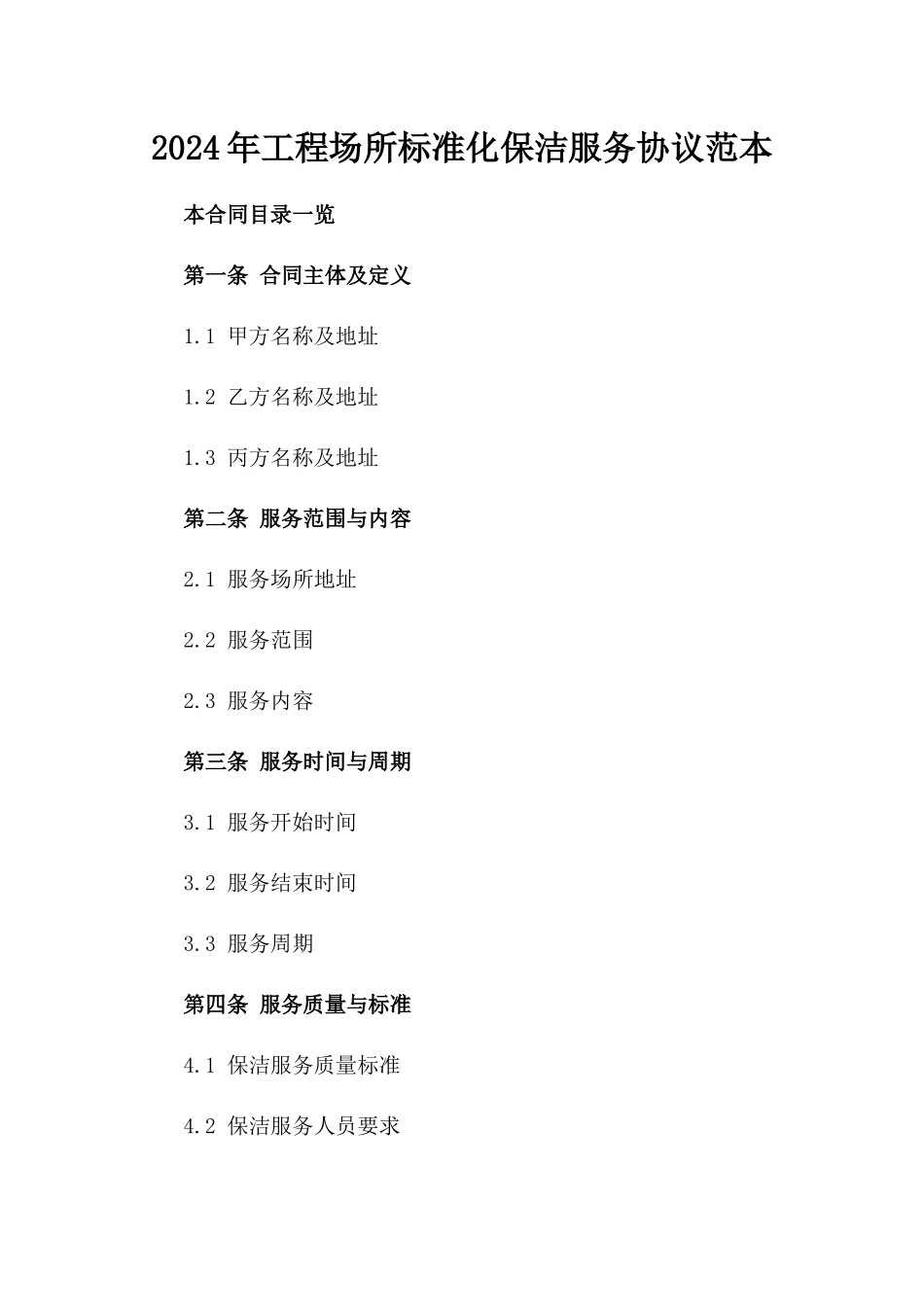 2024年工程场所标准化保洁服务协议范本

本合同目录一览

第一条 合同主体及定义

1.1 甲方名称及地址

1.2 乙方名称及地址

1.3 丙方名称及地址

第二条 服务范围与内容

2.1 服务场所地址

2.2 服务范围

2.3 服务内容

第三条 服务时间与周期

3.1 服务开始时间

3.2 服务结束时间

3.3 服务周期

第四条 服务质量与标准

4.1 保洁服务质量标准

4.2 保洁服务人员要求